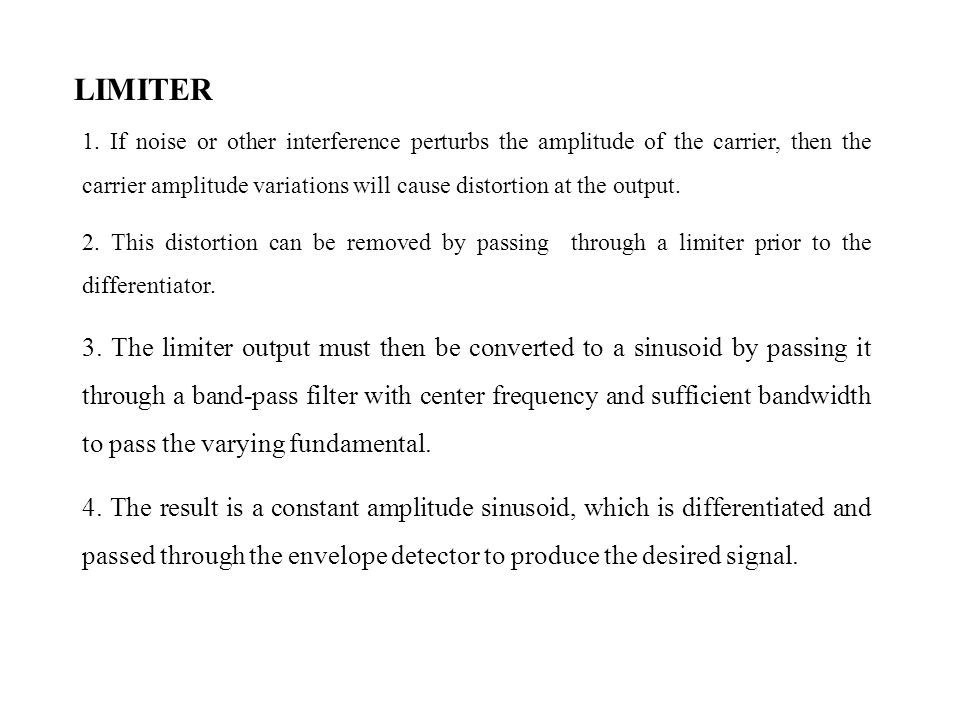 LIMITER

1. If noise or other interference perturbs the amplitude of the carrier, then the carrier amplitude variations will cause distortion at the output.

2. This distortion can be removed by passing through a limiter prior to the differentiator.

3. The limiter output must then be converted to a sinusoid by passing it through a band-pass filter with center frequency and sufficient bandwidth to pass the varying fundamental.

4. The result is a constant amplitude sinusoid, which is differentiated and passed through the envelope detector to produce the desired signal.